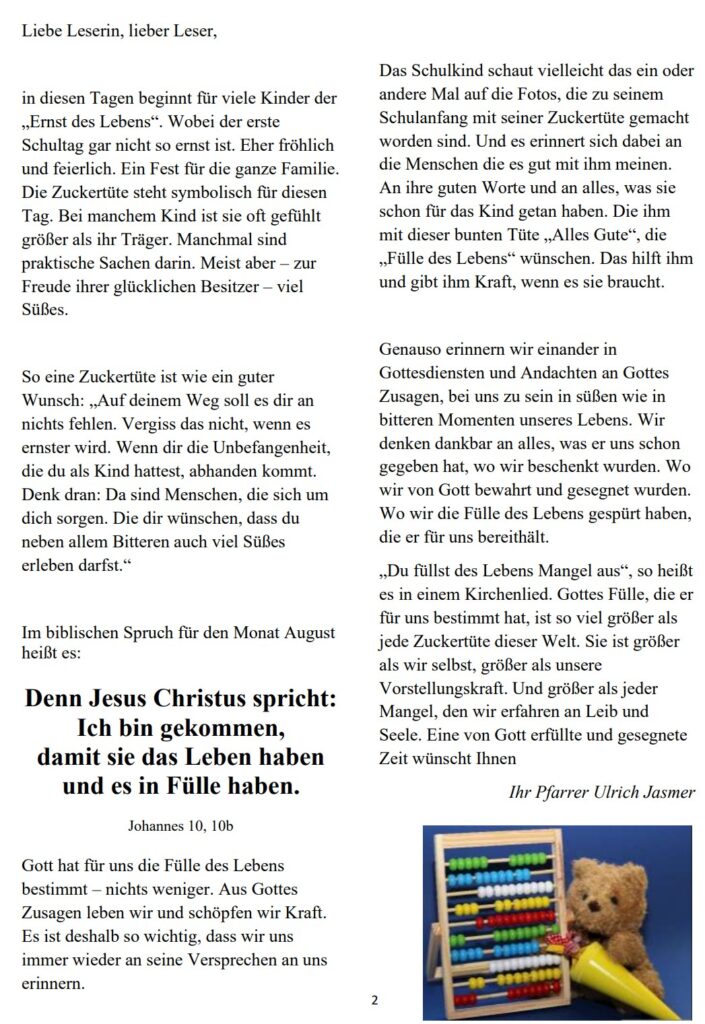 Liebe Leserin, lieber Leser,

in diesen Tagen beginnt für viele Kinder der „Ernst des Lebens“. Wobei der erste Schultag gar nicht so ernst ist. Eher fröhlich und feierlich. Ein Fest für die ganze Familie. Die Zuckertüte steht symbolisch für diesen Tag. Bei manchem Kind ist sie oft gefühlt größer als ihr Träger. Manchmal sind praktische Sachen darin. Meist aber – zur Freude ihrer glücklichen Besitzer – viel Süßes.

So eine Zuckertüte ist wie ein guter Wunsch: „Auf deinem Weg soll es dir an nichts fehlen. Vergiss das nicht, wenn es ernster wird. Wenn dir die Unbefangenheit, die du als Kind hattest, abhanden kommt. Denk dran: Da sind Menschen, die sich um dich sorgen. Die dir wünschen, dass du neben allem Bitteren auch viel Süßes erleben darfst.“

Im biblischen Spruch für den Monat August heißt es:

Denn Jesus Christus spricht: Ich bin gekommen, damit sie das Leben haben und es in Fülle haben.

Johannes 10, 10b

Gott hat für uns die Fülle des Lebens bestimmt – nichts weniger. Aus Gottes Zusagen leben wir und schöpfen wir Kraft. Es ist deshalb so wichtig, dass wir uns immer wieder an seine Versprechen an uns erinnern.

Das Schulkind schaut vielleicht das ein oder andere Mal auf die Fotos, die zu seinem Schulanfang mit seiner Zuckertüte gemacht worden sind. Und es erinnert sich dabei an die Menschen die es gut mit ihm meinen. An ihre guten Worte und an alles, was sie schon für das Kind getan haben. Die ihm mit dieser bunten Tüte „Alles Gute“, die „Fülle des Lebens“ wünschen. Das hilft ihm und gibt ihm Kraft, wenn es sie braucht.

Genauso erinnern wir einander in Gottesdiensten und Andachten an Gottes Zusagen, bei uns zu sein in süßen wie in bitteren Momenten unseres Lebens. Wir denken dankbar an alles, was er uns schon gegeben hat, wo wir beschenkt wurden. Wo wir von Gott bewahrt und gesegnet wurden. Wo wir die Fülle des Lebens gespürt haben, die er für uns bereithält.

„Du füllst des Lebens Mangel aus“, so heißt es in einem Kirchenlied. Gottes Fülle, die er für uns bestimmt hat, ist so viel größer als jede Zuckertüte dieser Welt. Sie ist größer als wir selbst, größer als unsere Vorstellungskraft. Und größer als jeder Mangel, den wir erfahren an Leib und Seele. Eine von Gott erfüllte und gesegnete Zeit wünscht Ihnen

Ihr Pfarrer Ulrich Jasmer

2